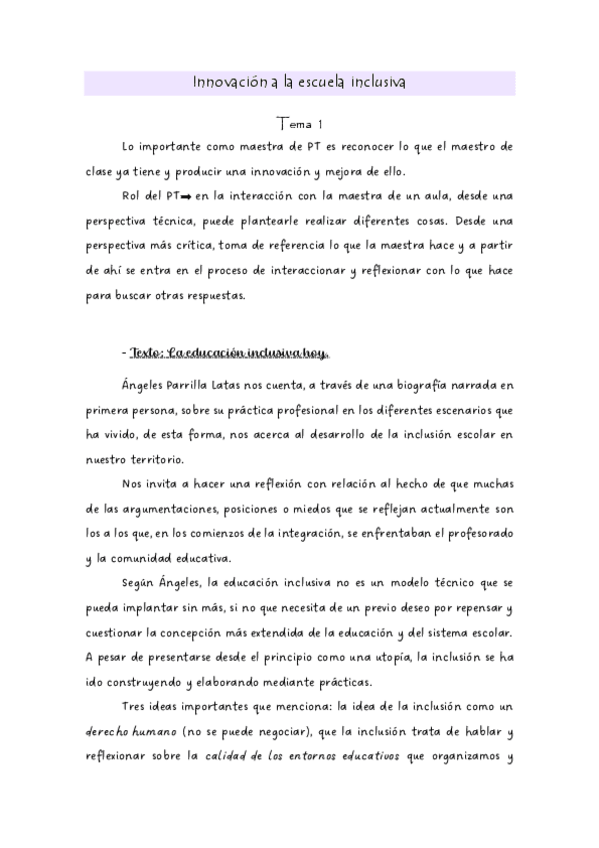 Innovación a la escuela inclusiva

Tema 1

Lo importante como maestra de PT es reconocer lo que el maestro de clase ya tiene y producir una innovación y mejora de ello.

Rol del PT➡ en la interacción con la maestra de un aula, desde una perspectiva técnica, puede plantearle realizar diferentes cosas. Desde una perspectiva más crítica, toma de referencia lo que la maestra hace y a partir de ahí se entra en el proceso de interaccionar y reflexionar con lo que hace para buscar otras respuestas.

- Texto: La educación inclusiva hoy.

Ángeles Parrilla Latas nos cuenta, a través de una biografía narrada en primera persona, sobre su práctica profesional en los diferentes escenarios que ha vivido, de esta forma, nos acerca al desarrollo de la inclusión escolar en nuestro territorio.

Nos invita a hacer una reflexión con relación al hecho de que muchas de las argumentaciones, posiciones o miedos que se reflejan actualmente son los a los que, en los comienzos de la integración, se enfrentaban el profesorado y la comunidad educativa.

Según Ángeles, la educación inclusiva no es un modelo técnico que se pueda implantar sin más, si no que necesita de un previo deseo por repensar y cuestionar la concepción más extendida de la educación y del sistema escolar. A pesar de presentarse desde el principio como una utopía, la inclusión se ha ido construyendo y elaborando mediante prácticas.

Tres ideas importantes que menciona: la idea de la inclusión como un derecho humano (no se puede negociar), que la inclusión trata de hablar y reflexionar sobre la calidad de los entornos educativos que organizamos y